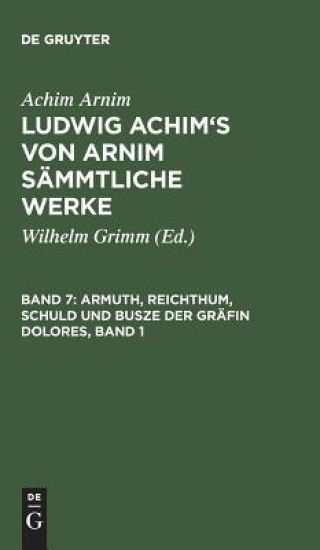 DE GRUYTER

Achim Arnim

LUDWIG ACHIM'S VON ARNIM SÄMMTLICHE WERKE

Wilhelm Grimm (Ed.)

BAND 7: ARMUTH, REICHTHUM, SCHULD UND BUSZE DER GRÄFIN DOLORES, BAND 1

DE
G